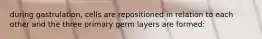 during gastrulation, cells are repositioned in relation to each other and the three primary germ layers are formed: